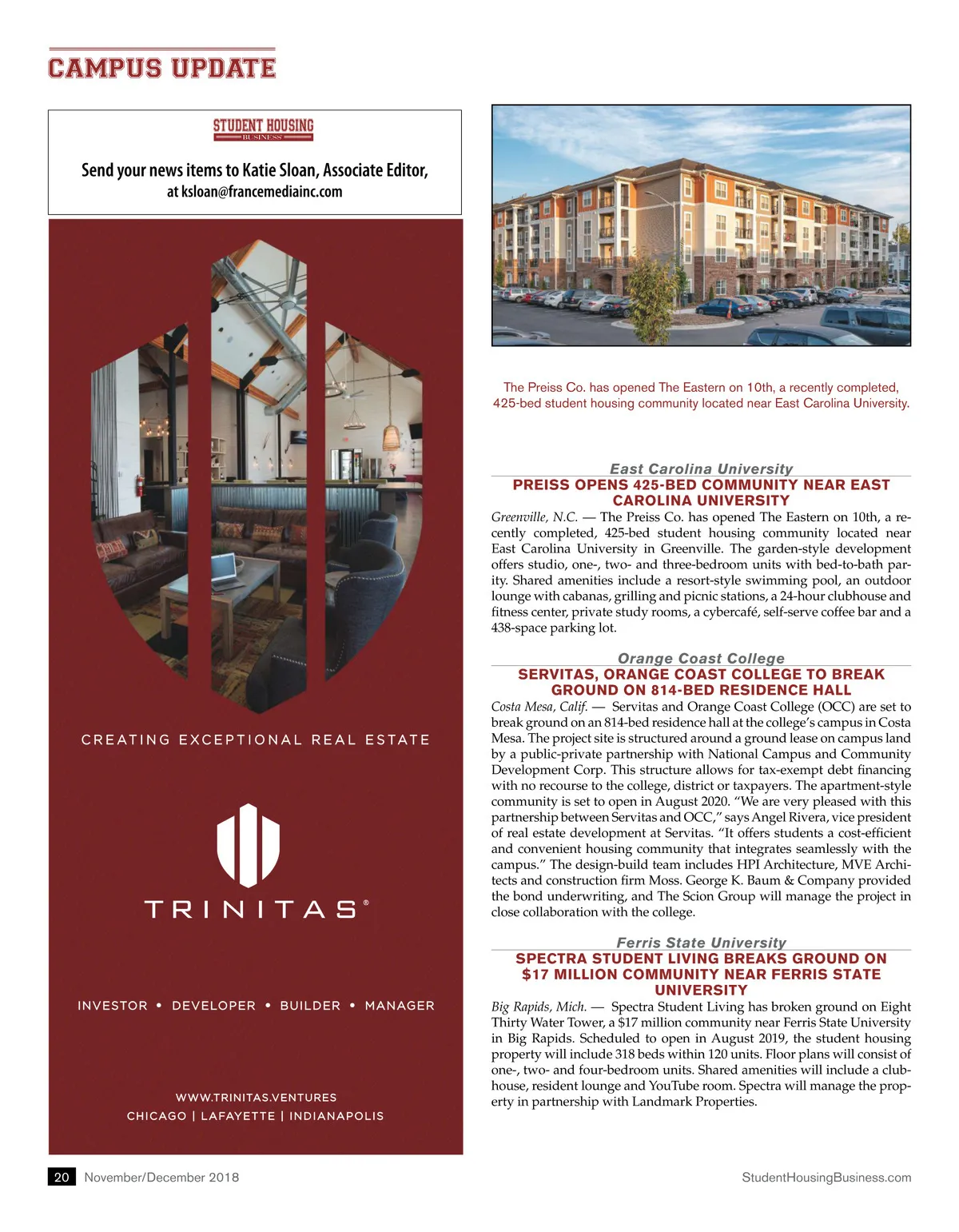 CAMPUS UPDATE

STUDENT HOUSING BUSINESS

Send your news items to Katie Sloan, Associate Editor, at ksloan@francemediainc.com

CREATING EXCEPTIONAL REAL ESTATE

TRINITAS®

INVESTOR • DEVELOPER • BUILDER • MANAGER

WWW.TRINITAS.VENTURES
CHICAGO | LAFAYETTE | INDIANAPOLIS

The Preiss Co. has opened The Eastern on 10th, a recently completed, 425-bed student housing community located near East Carolina University.

East Carolina University
PREISS OPENS 425-BED COMMUNITY NEAR EAST CAROLINA UNIVERSITY

Greenville, N.C. — The Preiss Co. has opened The Eastern on 10th, a recently completed, 425-bed student housing community located near East Carolina University in Greenville. The garden-style development offers studio, one-, two- and three-bedroom units with bed-to-bath parity. Shared amenities include a resort-style swimming pool, an outdoor lounge with cabanas, grilling and picnic stations, a 24-hour clubhouse and fitness center, private study rooms, a cybercafé, self-serve coffee bar and a 438-space parking lot.

Orange Coast College
SERVITAS, ORANGE COAST COLLEGE TO BREAK GROUND ON 814-BED RESIDENCE HALL

Costa Mesa, Calif. — Servitas and Orange Coast College (OCC) are set to break ground on an 814-bed residence hall at the college's campus in Costa Mesa. The project site is structured around a ground lease on campus land by a public-private partnership with National Campus and Community Development Corp. This structure allows for tax-exempt debt financing with no recourse to the college, district or taxpayers. The apartment-style community is set to open in August 2020. "We are very pleased with this partnership between Servitas and OCC," says Angel Rivera, vice president of real estate development at Servitas. "It offers students a cost-efficient and convenient housing community that integrates seamlessly with the campus." The design-build team includes HPI Architecture, MVE Architects and construction firm Moss. George K. Baum & Company provided the bond underwriting, and The Scion Group will manage the project in close collaboration with the college.

Ferris State University
SPECTRA STUDENT LIVING BREAKS GROUND ON $17 MILLION COMMUNITY NEAR FERRIS STATE UNIVERSITY

Big Rapids, Mich. — Spectra Student Living has broken ground on Eight Thirty Water Tower, a $17 million community near Ferris State University in Big Rapids. Scheduled to open in August 2019, the student housing property will include 318 beds within 120 units. Floor plans will consist of one-, two- and four-bedroom units. Shared amenities will include a clubhouse, resident lounge and YouTube room. Spectra will manage the property in partnership with Landmark Properties.

20 November/December 2018

StudentHousingBusiness.com